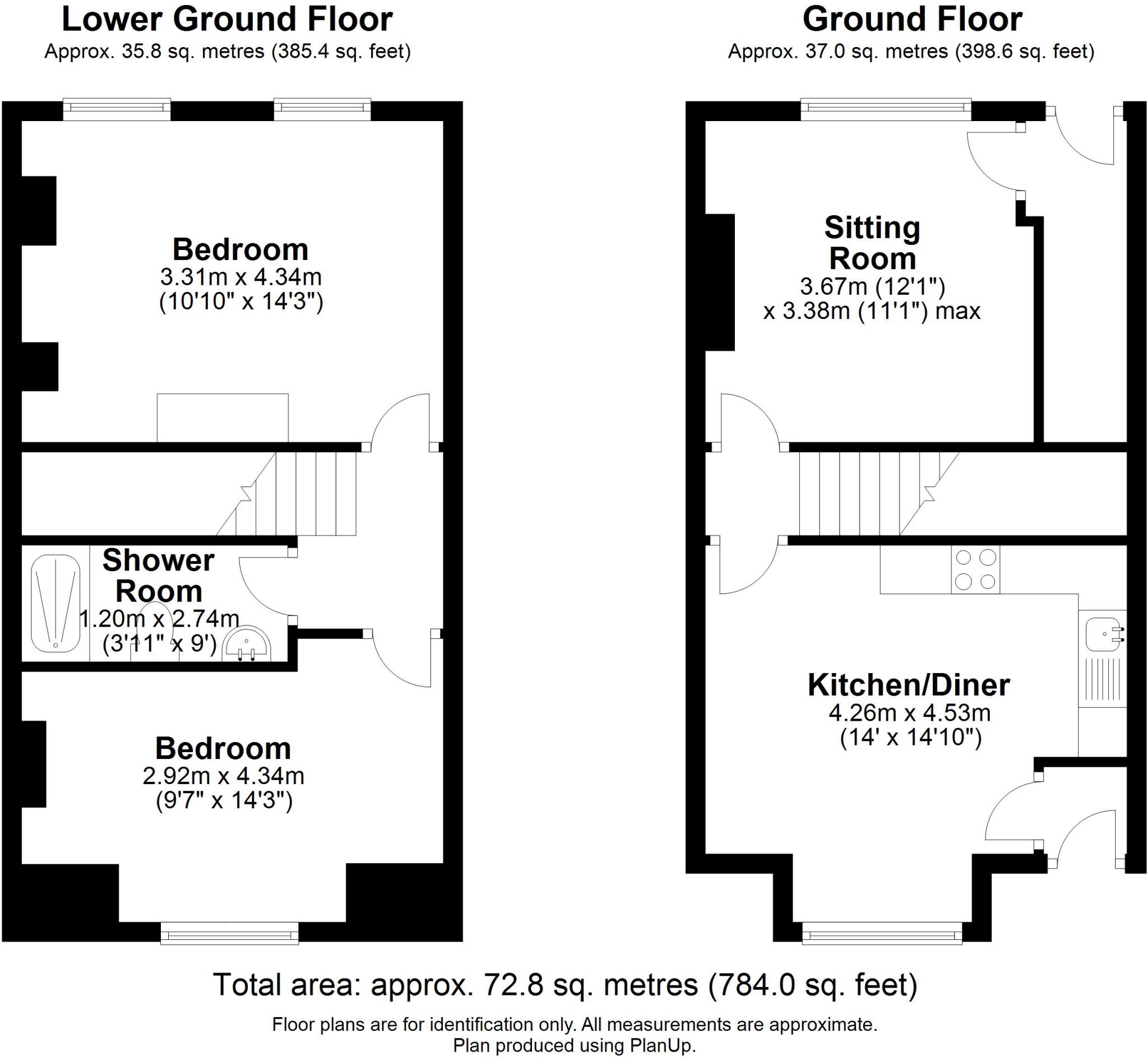 Lower Ground Floor
Approx. 35.8 sq. metres (385.4 sq. feet)

Bedroom
3.31m x 4.34m
(10'10" x 14'3")

Shower Room
1.20m x 2.74m
(3'11" x 9')

Bedroom
2.92m x 4.34m
(9'7" x 14'3")

Ground Floor
Approx. 37.0 sq. metres (398.6 sq. feet)

Sitting Room
3.67m (12'1")
x 3.38m (11'1") max

Kitchen/Diner
4.26m x 4.53m
(14' x 14'10")

Total area: approx. 72.8 sq. metres (784.0 sq. feet)

Floor plans are for identification only. All measurements are approximate.
Plan produced using PlanUp.